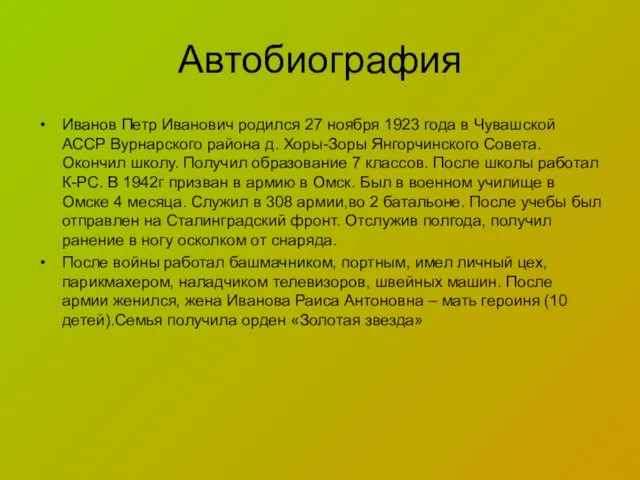 Автобиография

• Иванов Петр Иванович родился 27 ноября 1923 года в Чувашской АССР Вурнарского района д. Хоры-Зоры Янгорчинского Совета. Окончил школу. Получил образование 7 классов. После школы работал К-РС. В 1942г призван в армию в Омск. Был в военном училище в Омске 4 месяца. Служил в 308 армии,во 2 батальоне. После учебы был отправлен на Сталинградский фронт. Отслужив полгода, получил ранение в ногу осколком от снаряда.

• После войны работал башмачником, портным, имел личный цех, парикмахером, наладчиком телевизоров, швейных машин. После армии женился, жена Иванова Раиса Антоновна – мать героиня (10 детей).Семья получила орден «Золотая звезда»